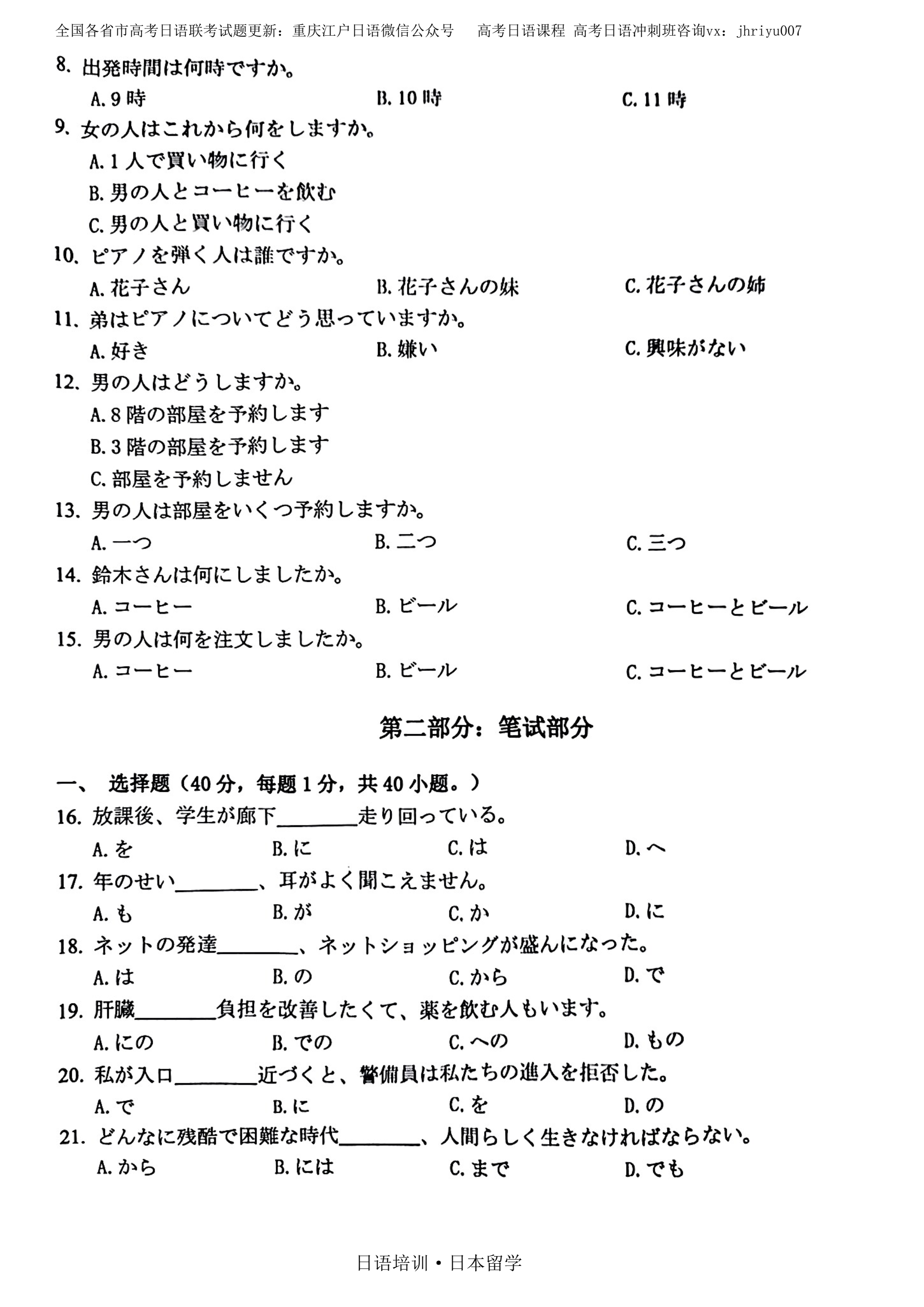 全国各省市高考日语联考试题更新：重庆江户日语微信公众号　高考日语课程 高考日语冲刺班咨询vx：jhriyu007

8. 出発時間は何時ですか。
A. 9時　B. 10時　C. 11時

9. 女の人はこれから何をしますか。
A. 1人で買い物に行く
B. 男の人とコーヒーを飲む
C. 男の人と買い物に行く

10. ピアノを弾く人は誰ですか。
A. 花子さん　B. 花子さんの妹　C. 花子さんの姉

11. 弟はピアノについてどう思っていますか。
A. 好き　B. 嫌い　C. 興味がない

12. 男の人はどうしますか。
A. 8階の部屋を予約します
B. 3階の部屋を予約します
C. 部屋を予約しません

13. 男の人は部屋をいくつ予約しますか。
A. 一つ　B. 二つ　C. 三つ

14. 鈴木さんは何にしましたか。
A. コーヒー　B. ビール　C. コーヒーとビール

15. 男の人は何を注文しましたか。
A. コーヒー　B. ビール　C. コーヒーとビール

第二部分：笔试部分

一、 选择题（40分，每题1分，共40小题。）

16. 放課後、学生が廊下________走り回っている。
A. を　B. に　C. は　D. へ

17. 年のせい________、耳がよく聞こえません。
A. も　B. が　C. か　D. に

18. ネットの発達________、ネットショッピングが盛んになった。
A. は　B. の　C. から　D. で

19. 肝臓________負担を改善したくて、薬を飲む人もいます。
A. にの　B. での　C. への　D. もの

20. 私が入口________近づくと、警備員は私たちの進入を拒否した。
A. で　B. に　C. を　D. の

21. どんなに残酷で困難な時代________、人間らしく生きなければならない。
A. から　B. には　C. まで　D. でも

日语培训・日本留学